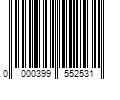 0 000399 552531